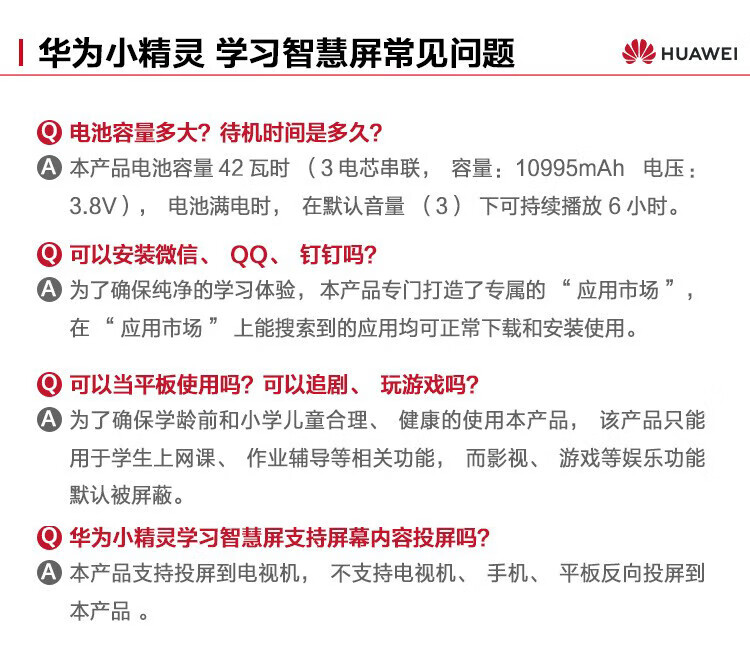 华为小精灵 学习智慧屏常见问题

HUAWEI

Q 电池容量多大？待机时间是多久？

A 本产品电池容量 42 瓦时 （3 电芯串联， 容量：10995mAh 电压：3.8V）， 电池满电时， 在默认音量 （3） 下可持续播放 6 小时。

Q 可以安装微信、 QQ、 钉钉吗？

A 为了确保纯净的学习体验，本产品专门打造了专属的 “ 应用市场 ”，在 “ 应用市场 ” 上能搜索到的应用均可正常下载和安装使用。

Q 可以当平板使用吗？可以追剧、 玩游戏吗？

A 为了确保学龄前和小学儿童合理、 健康的使用本产品， 该产品只能用于学生上网课、 作业辅导等相关功能， 而影视、 游戏等娱乐功能默认被屏蔽。

Q 华为小精灵学习智慧屏支持屏幕内容投屏吗？

A 本产品支持投屏到电视机， 不支持电视机、 手机、 平板反向投屏到本产品 。